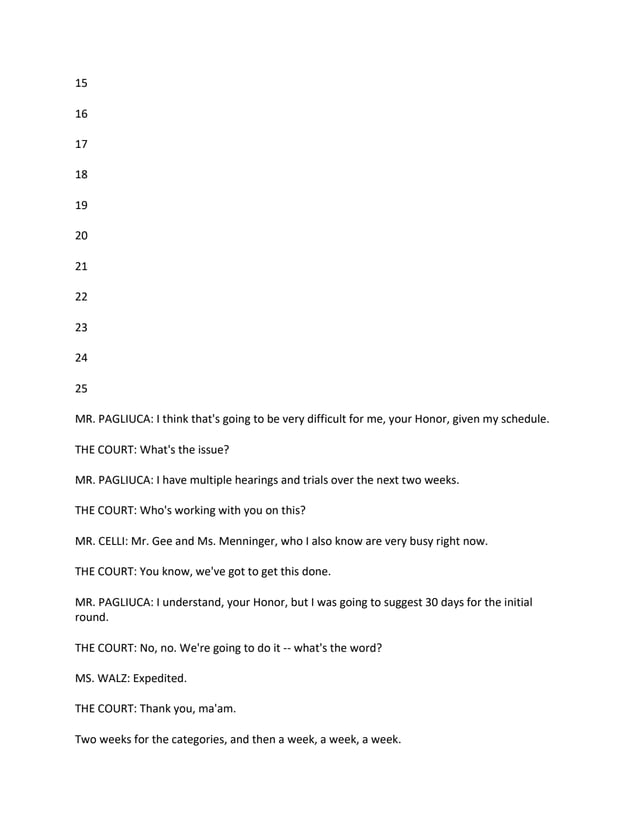 15

16

17

18

19

20

21

22

23

24

25

MR. PAGLIUCA: I think that's going to be very difficult for me, your Honor, given my schedule.

THE COURT: What's the issue?

MR. PAGLIUCA: I have multiple hearings and trials over the next two weeks.

THE COURT: Who's working with you on this?

MR. CELLI: Mr. Gee and Ms. Menninger, who I also know are very busy right now.

THE COURT: You know, we've got to get this done.

MR. PAGLIUCA: I understand, your Honor, but I was going to suggest 30 days for the initial round.

THE COURT: No, no. We're going to do it -- what's the word?

MS. WALZ: Expedited.

THE COURT: Thank you, ma'am.

Two weeks for the categories, and then a week, a week, a week.